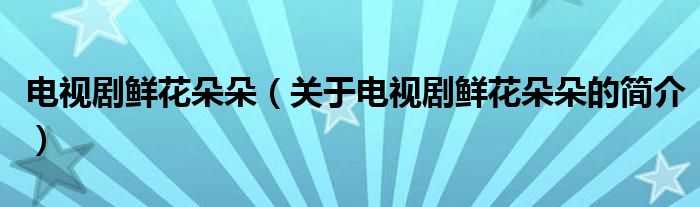 电视剧鲜花朵朵（关于电视剧鲜花朵朵的简介）